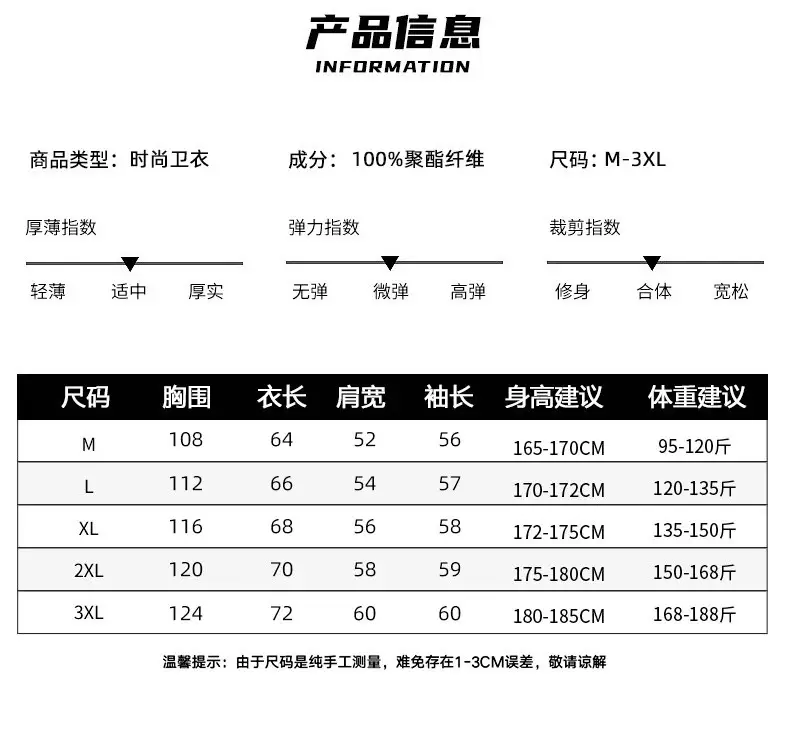 产品信息
INFORMATION

商品类型：时尚卫衣

成分：100%聚酯纤维

尺码：M-3XL

厚薄指数

轻薄 适中 厚实

弹力指数

无弹 微弹 高弹

裁剪指数

修身 合体 宽松

| 尺码 | 胸围 | 衣长 | 肩宽 | 袖长 | 身高建议 | 体重建议 |
|---|---|---|---|---|---|---|
| M | 108 | 64 | 52 | 56 | 165-170CM | 95-120斤 |
| L | 112 | 66 | 54 | 57 | 170-172CM | 120-135斤 |
| XL | 116 | 68 | 56 | 58 | 172-175CM | 135-150斤 |
| 2XL | 120 | 70 | 58 | 59 | 175-180CM | 150-168斤 |
| 3XL | 124 | 72 | 60 | 60 | 180-185CM | 168-188斤 |

温馨提示：由于尺码是纯手工测量，难免存在1-3CM误差，敬请谅解